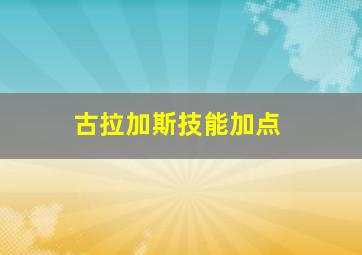 古拉加斯技能加点